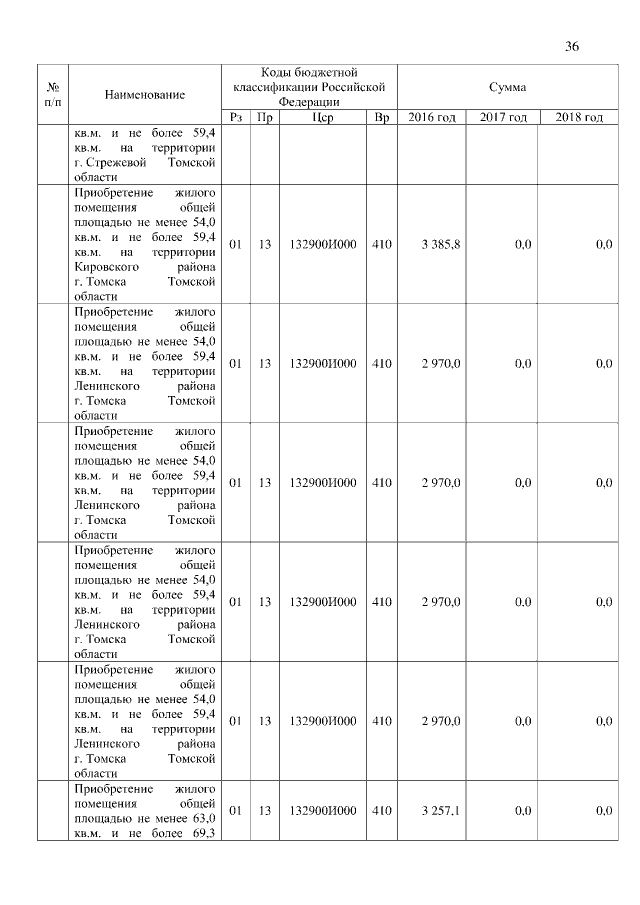 36

| № п/п | Наименование | Коды бюджетной классификации Российской Федерации | | | | Сумма | | |
|---|---|---|---|---|---|---|---|---|
| | | Рз | Пр | Цср | Вр | 2016 год | 2017 год | 2018 год |
| | кв.м. и не более 59,4 кв.м. на территории г. Стрежевой Томской области | | | | | | | |
| | Приобретение жилого помещения общей площадью не менее 54,0 кв.м. и не более 59,4 кв.м. на территории Кировского района г. Томска Томской области | 01 | 13 | 132900И000 | 410 | 3 385,8 | 0,0 | 0,0 |
| | Приобретение жилого помещения общей площадью не менее 54,0 кв.м. и не более 59,4 кв.м. на территории Ленинского района г. Томска Томской области | 01 | 13 | 132900И000 | 410 | 2 970,0 | 0,0 | 0,0 |
| | Приобретение жилого помещения общей площадью не менее 54,0 кв.м. и не более 59,4 кв.м. на территории Ленинского района г. Томска Томской области | 01 | 13 | 132900И000 | 410 | 2 970,0 | 0,0 | 0,0 |
| | Приобретение жилого помещения общей площадью не менее 54,0 кв.м. и не более 59,4 кв.м. на территории Ленинского района г. Томска Томской области | 01 | 13 | 132900И000 | 410 | 2 970,0 | 0,0 | 0,0 |
| | Приобретение жилого помещения общей площадью не менее 54,0 кв.м. и не более 59,4 кв.м. на территории Ленинского района г. Томска Томской области | 01 | 13 | 132900И000 | 410 | 2 970,0 | 0,0 | 0,0 |
| | Приобретение жилого помещения общей площадью не менее 63,0 кв.м. и не более 69,3 | 01 | 13 | 132900И000 | 410 | 3 257,1 | 0,0 | 0,0 |